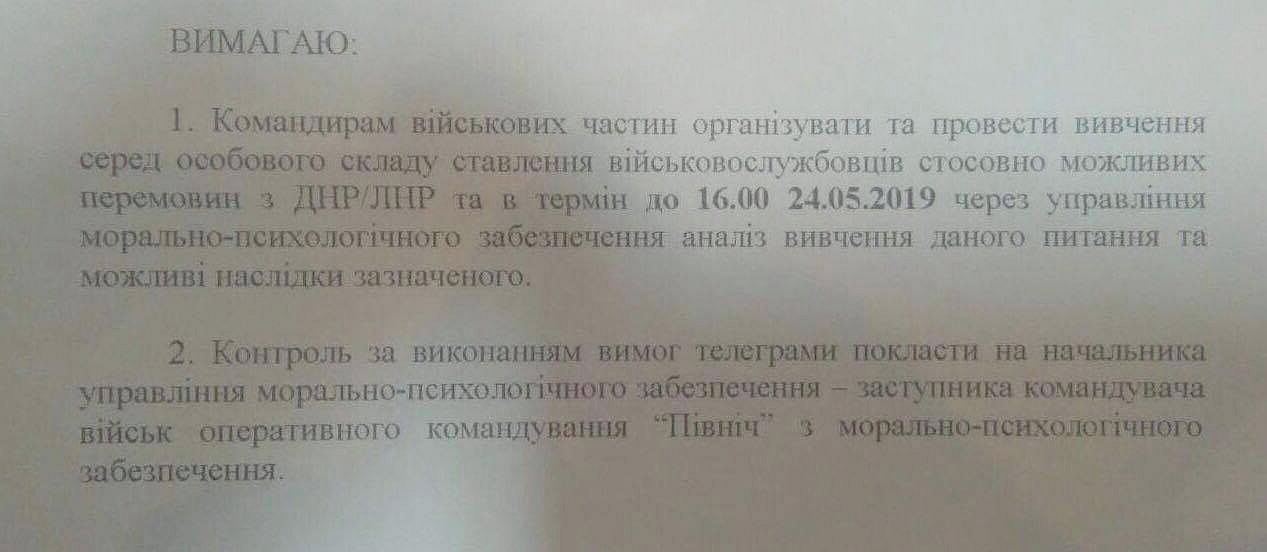 ВИМАГАЮ:

1. Командирам військових частин організувати та провести вивчення серед особового складу ставлення військовослужбовців стосовно можливих перемовин з ДНР/ЛНР та в термін до 16.00 24.05.2019 через управління морально-психологічного забезпечення аналіз вивчення даного питання та можливі наслідки зазначеного.

2. Контроль за виконанням вимог телеграми покласти на начальника управління морально-психологічного забезпечення – заступника командувача військ оперативного командування "Північ" з морально-психологічного забезпечення.